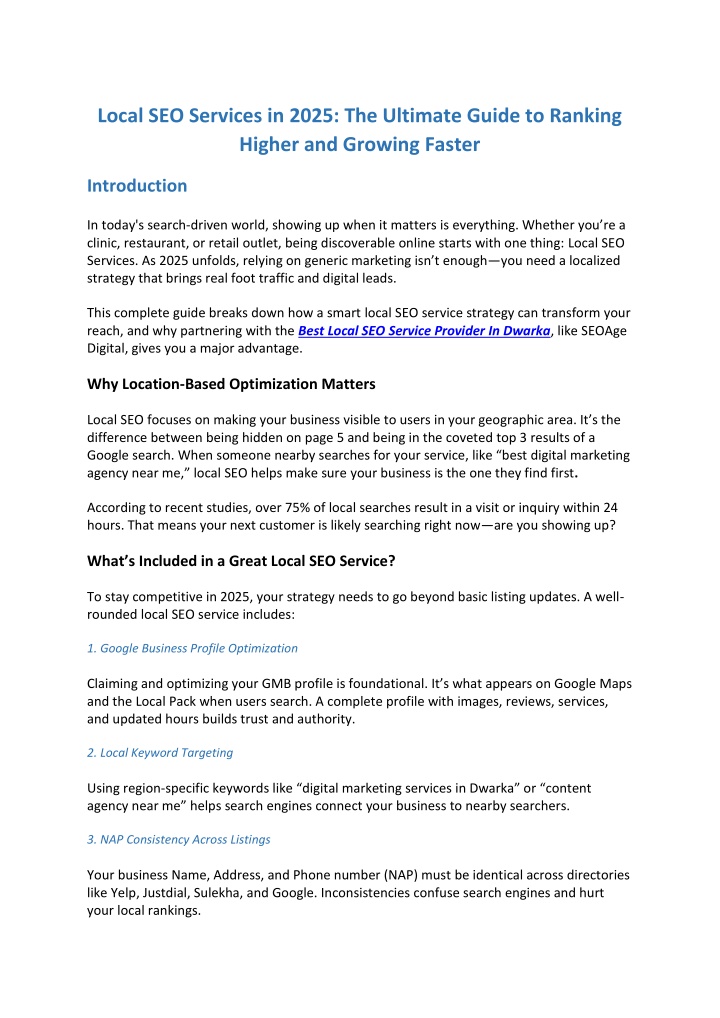 Local SEO Services in 2025: The Ultimate Guide to Ranking Higher and Growing Faster

Introduction

In today's search-driven world, showing up when it matters is everything. Whether you're a clinic, restaurant, or retail outlet, being discoverable online starts with one thing: Local SEO Services. As 2025 unfolds, relying on generic marketing isn't enough—you need a localized strategy that brings real foot traffic and digital leads.

This complete guide breaks down how a smart local SEO service strategy can transform your reach, and why partnering with the Best Local SEO Service Provider In Dwarka, like SEOAge Digital, gives you a major advantage.

Why Location-Based Optimization Matters

Local SEO focuses on making your business visible to users in your geographic area. It's the difference between being hidden on page 5 and being in the coveted top 3 results of a Google search. When someone nearby searches for your service, like "best digital marketing agency near me," local SEO helps make sure your business is the one they find first.

According to recent studies, over 75% of local searches result in a visit or inquiry within 24 hours. That means your next customer is likely searching right now—are you showing up?

What's Included in a Great Local SEO Service?

To stay competitive in 2025, your strategy needs to go beyond basic listing updates. A well-rounded local SEO service includes:

1. Google Business Profile Optimization

Claiming and optimizing your GMB profile is foundational. It's what appears on Google Maps and the Local Pack when users search. A complete profile with images, reviews, services, and updated hours builds trust and authority.

2. Local Keyword Targeting

Using region-specific keywords like "digital marketing services in Dwarka" or "content agency near me" helps search engines connect your business to nearby searchers.

3. NAP Consistency Across Listings

Your business Name, Address, and Phone number (NAP) must be identical across directories like Yelp, Justdial, Sulekha, and Google. Inconsistencies confuse search engines and hurt your local rankings.